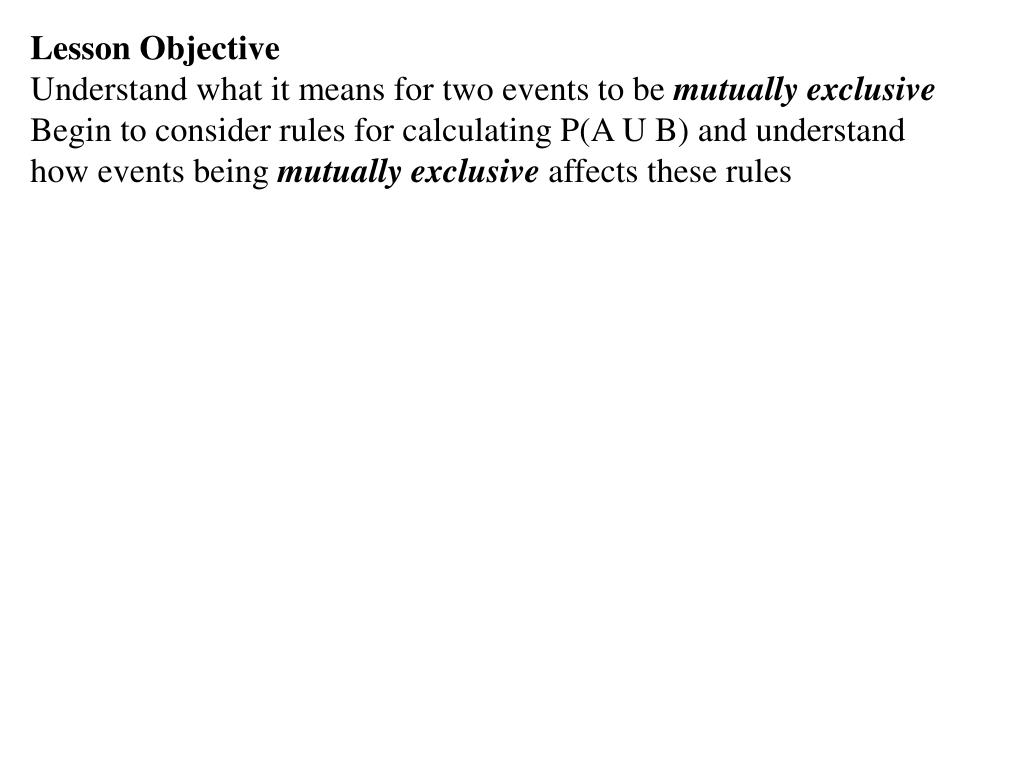 Lesson Objective
Understand what it means for two events to be mutually exclusive
Begin to consider rules for calculating P(A U B) and understand how events being mutually exclusive affects these rules